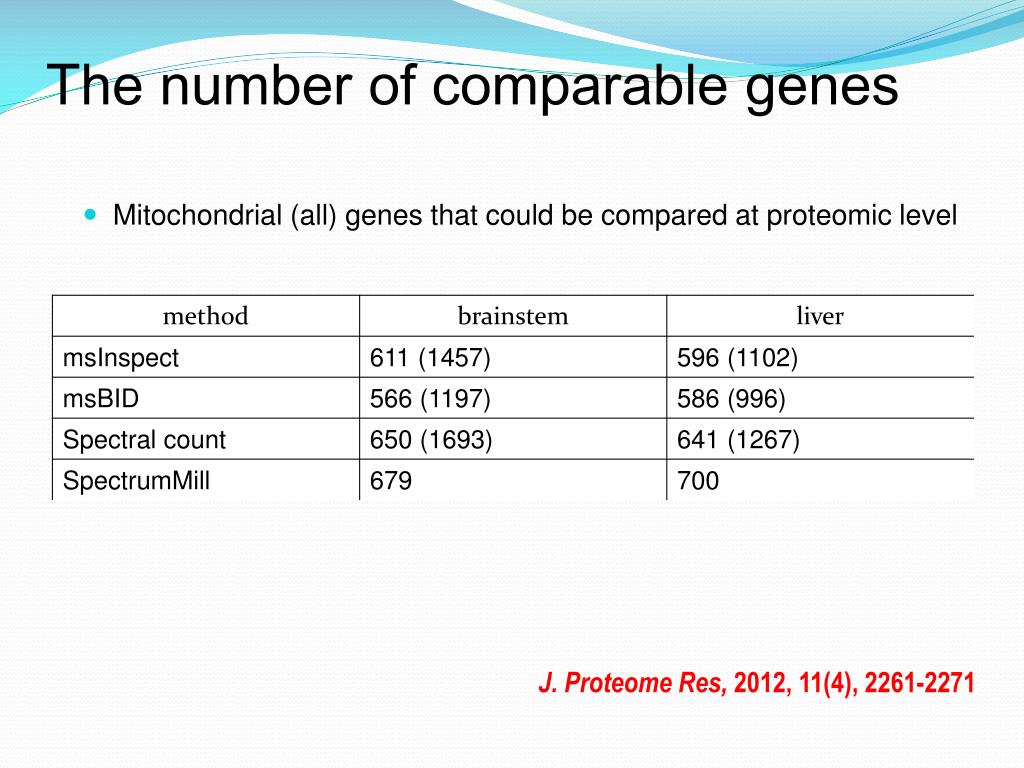 The number of comparable genes

Mitochondrial (all) genes that could be compared at proteomic level

| method | brainstem | liver |
|---|---|---|
| msInspect | 611 (1457) | 596 (1102) |
| msBID | 566 (1197) | 586 (996) |
| Spectral count | 650 (1693) | 641 (1267) |
| SpectrumMill | 679 | 700 |

J. Proteome Res, 2012, 11(4), 2261-2271